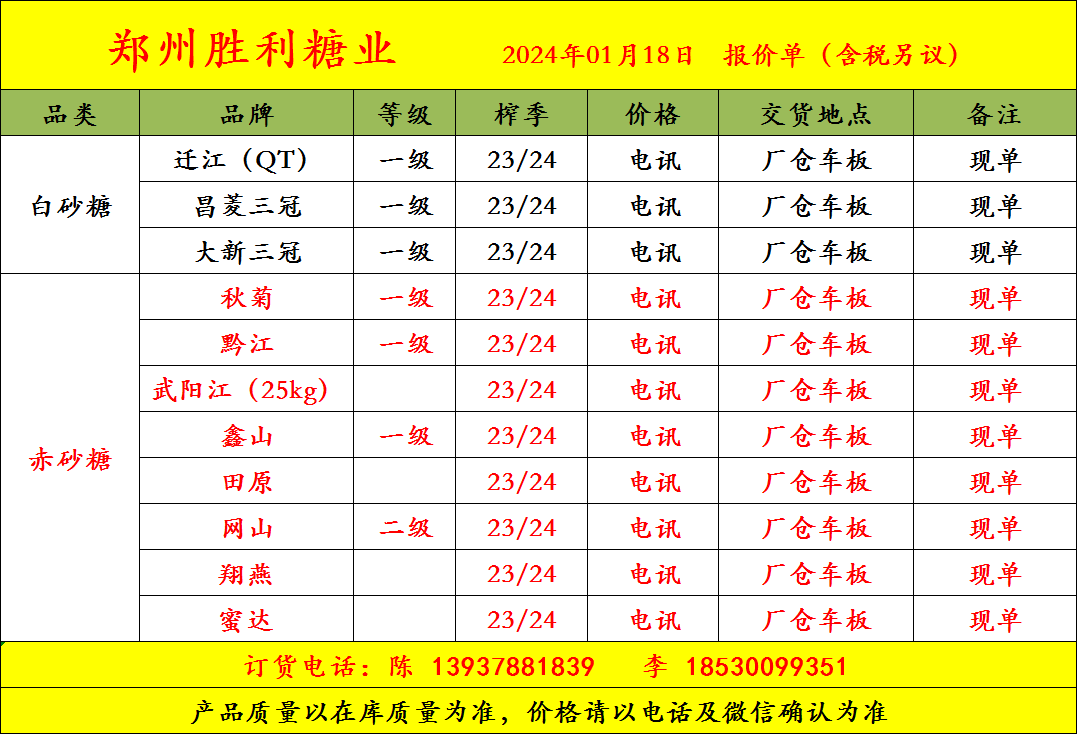 郑州胜利糖业 2024年01月18日 报价单（含税另议）

| 品类 | 品牌 | 等级 | 榨季 | 价格 | 交货地点 | 备注 |
|---|---|---|---|---|---|---|
| 白砂糖 | 迁江（QT） | 一级 | 23/24 | 电讯 | 厂仓车板 | 现单 |
|  | 昌菱三冠 | 一级 | 23/24 | 电讯 | 厂仓车板 | 现单 |
|  | 大新三冠 | 一级 | 23/24 | 电讯 | 厂仓车板 | 现单 |
| 赤砂糖 | 秋菊 | 一级 | 23/24 | 电讯 | 厂仓车板 | 现单 |
|  | 黔江 | 一级 | 23/24 | 电讯 | 厂仓车板 | 现单 |
|  | 武阳江（25kg） |  | 23/24 | 电讯 | 厂仓车板 | 现单 |
|  | 鑫山 | 一级 | 23/24 | 电讯 | 厂仓车板 | 现单 |
|  | 田原 |  | 23/24 | 电讯 | 厂仓车板 | 现单 |
|  | 网山 | 二级 | 23/24 | 电讯 | 厂仓车板 | 现单 |
|  | 翔燕 |  | 23/24 | 电讯 | 厂仓车板 | 现单 |
|  | 蜜达 |  | 23/24 | 电讯 | 厂仓车板 | 现单 |

订货电话：陈 13937881839 李 18530099351

产品质量以在库质量为准，价格请以电话及微信确认为准